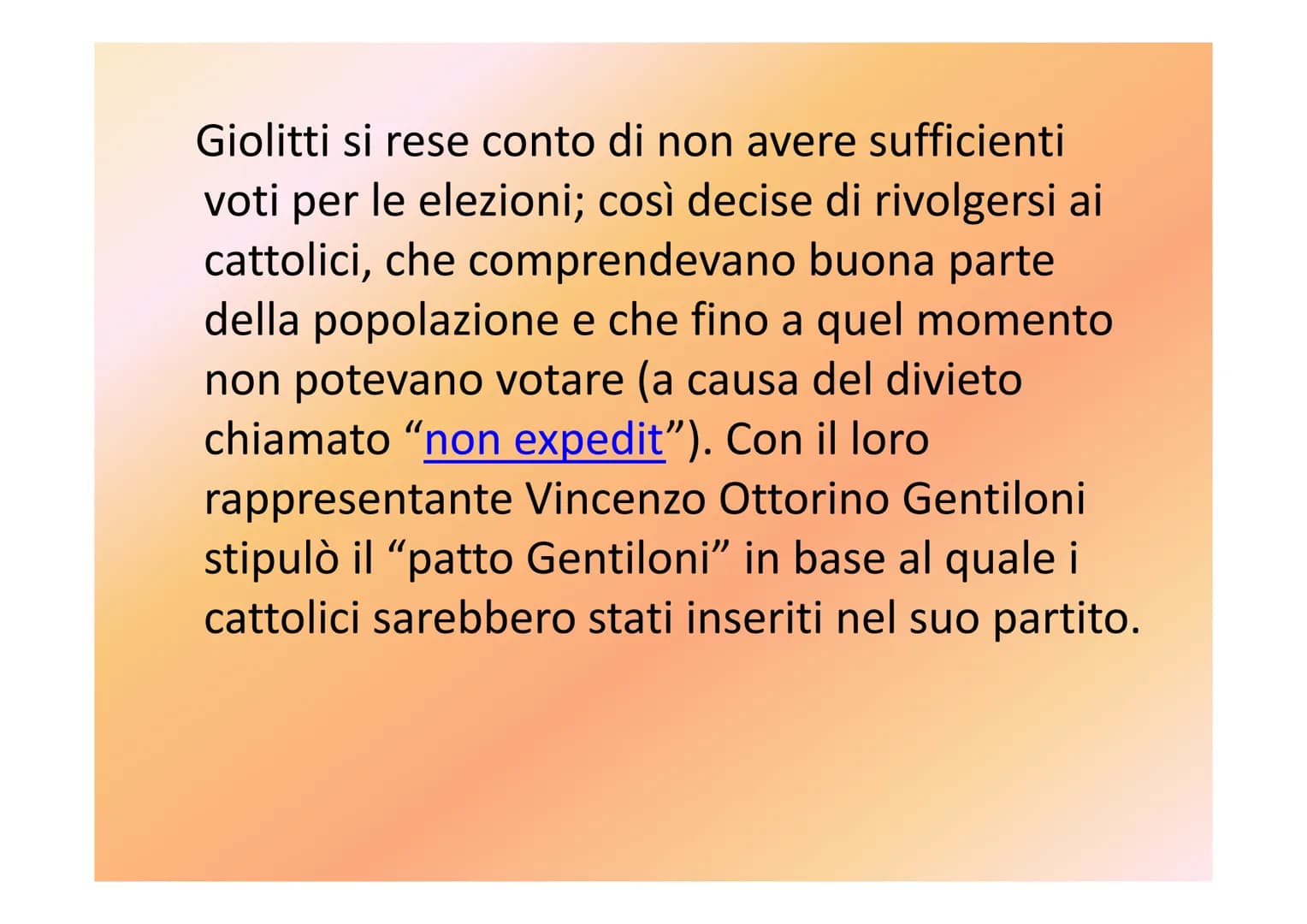 Giolitti si rese conto di non avere sufficienti voti per le elezioni; così decise di rivolgersi ai cattolici, che comprendevano buona parte della popolazione e che fino a quel momento non potevano votare (a causa del divieto chiamato “non expedit”). Con il loro rappresentante Vincenzo Ottorino Gentiloni stipulò il “patto Gentiloni” in base al quale i cattolici sarebbero stati inseriti nel suo partito.